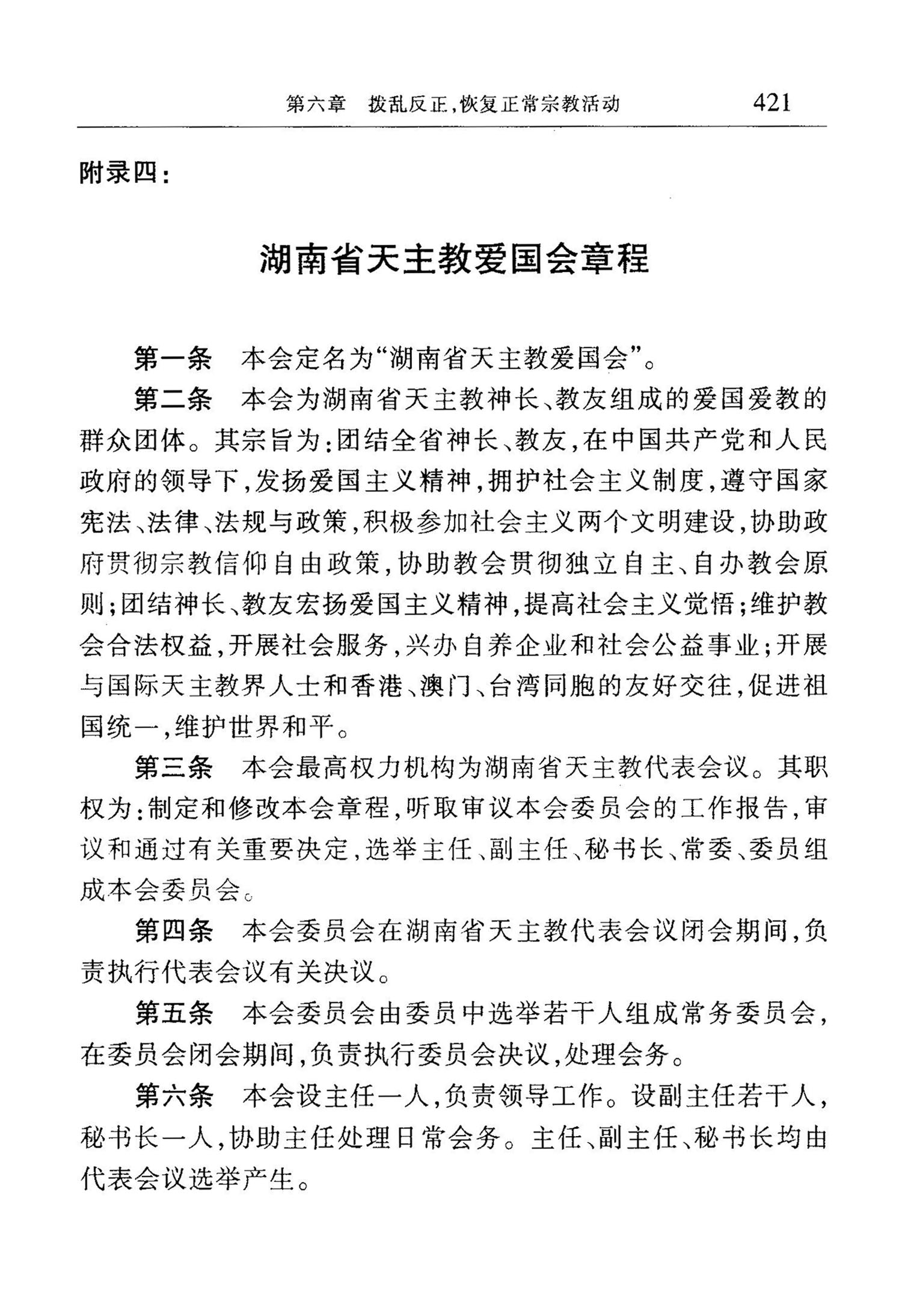 第六章　拨乱反正，恢复正常宗教活动　421

附录四：

湖南省天主教爱国会章程

第一条　本会定名为“湖南省天主教爱国会”。

第二条　本会为湖南省天主教神长、教友组成的爱国爱教的群众团体。其宗旨为：团结全省神长、教友，在中国共产党和人民政府的领导下，发扬爱国主义精神，拥护社会主义制度，遵守国家宪法、法律、法规与政策，积极参加社会主义两个文明建设，协助政府贯彻宗教信仰自由政策，协助教会贯彻独立自主、自办教会原则；团结神长、教友宏扬爱国主义精神，提高社会主义觉悟；维护教会合法权益，开展社会服务，兴办自养企业和社会公益事业；开展与国际天主教界人士和香港、澳门、台湾同胞的友好交往，促进祖国统一，维护世界和平。

第三条　本会最高权力机构为湖南省天主教代表会议。其职权为：制定和修改本会章程，听取审议本会委员会的工作报告，审议和通过有关重要决定，选举主任、副主任、秘书长、常委、委员组成本会委员会。

第四条　本会委员会在湖南省天主教代表会议闭会期间，负责执行代表会议有关决议。

第五条　本会委员会由委员中选举若干人组成常务委员会，在委员会闭会期间，负责执行委员会决议，处理会务。

第六条　本会设主任一人，负责领导工作。设副主任若干人，秘书长一人，协助主任处理日常会务。主任、副主任、秘书长均由代表会议选举产生。